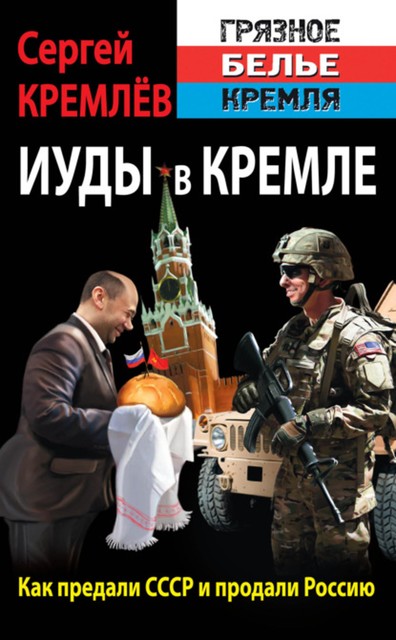 Сергей
КРЕМЛЁВ

ГРЯЗНОЕ
БЕЛЬЕ
КРЕМЛЯ

ИУДЫ в КРЕМЛЕ

Как предали СССР и продали Россию